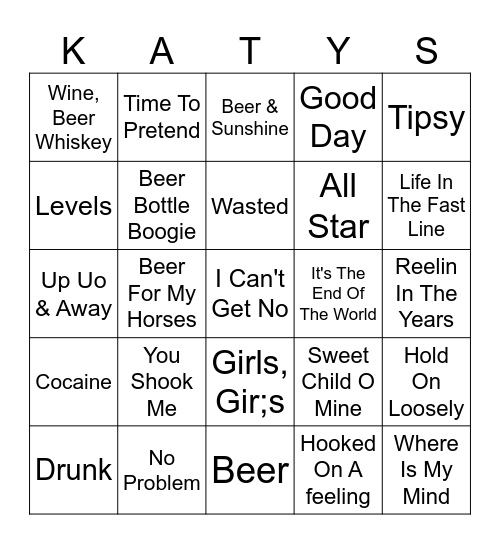 | K | A | T | Y | S |
|---|---|---|---|---|
| Wine, Beer Whiskey | Time To Pretend | Beer & Sunshine | Good Day | Tipsy |
| Levels | Beer Bottle Boogie | Wasted | All Star | Life In The Fast Line |
| Up Uo & Away | Beer For My Horses | I Can't Get No | It's The End Of The World | Reelin In The Years |
| Cocaine | You Shook Me | Girls, Gir;s | Sweet Child O Mine | Hold On Loosely |
| Drunk | No Problem | Beer | Hooked On A feeling | Where Is My Mind |